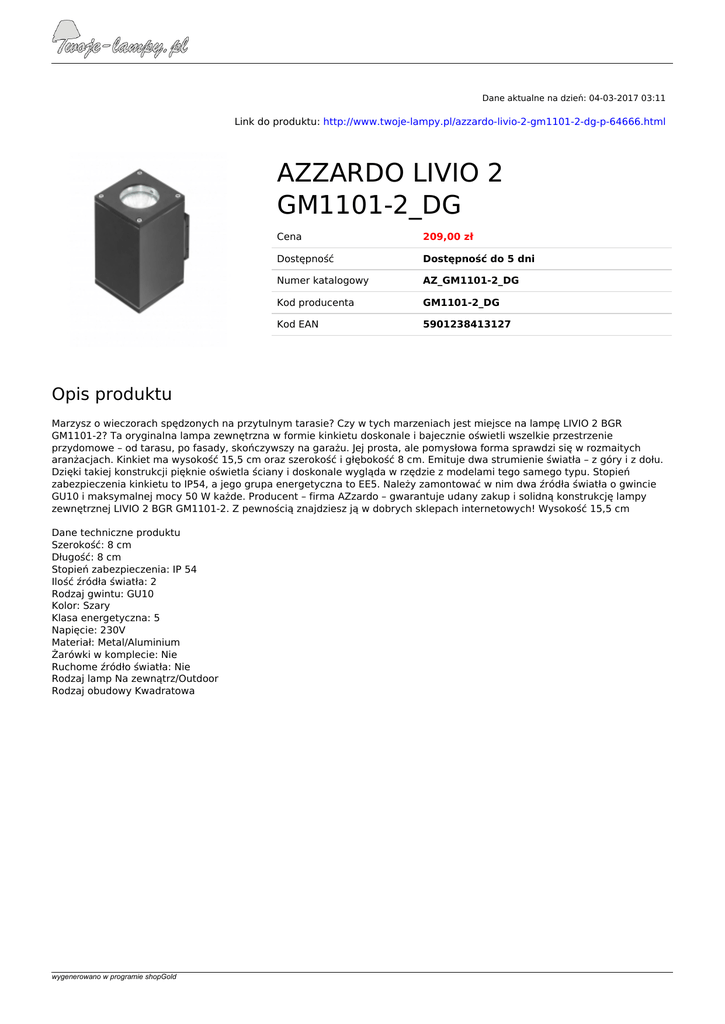 Twoje-lampy.pl

Dane aktualne na dzień: 04-03-2017 03:11

Link do produktu: http://www.twoje-lampy.pl/azzardo-livio-2-gm1101-2-dg-p-64666.html

AZZARDO LIVIO 2 GM1101-2_DG

| Cena | 209,00 zł |
|---|---|
| Dostępność | Dostępność do 5 dni |
| Numer katalogowy | AZ_GM1101-2_DG |
| Kod producenta | GM1101-2_DG |
| Kod EAN | 5901238413127 |

Opis produktu

Marzysz o wieczorach spędzonych na przytulnym tarasie? Czy w tych marzeniach jest miejsce na lampę LIVIO 2 BGR GM1101-2? Ta oryginalna lampa zewnętrzna w formie kinkietu doskonale i bajecznie oświetli wszelkie przestrzenie przydomowe – od tarasu, po fasady, skończywszy na garażu. Jej prosta, ale pomysłowa forma sprawdzi się w rozmaitych aranżacjach. Kinkiet ma wysokość 15,5 cm oraz szerokość i głębokość 8 cm. Emituje dwa strumienie światła – z góry i z dołu. Dzięki takiej konstrukcji pięknie oświetla ściany i doskonale wygląda w rzędzie z modelami tego samego typu. Stopień zabezpieczenia kinkietu to IP54, a jego grupa energetyczna to EE5. Należy zamontować w nim dwa źródła światła o gwincie GU10 i maksymalnej mocy 50 W każde. Producent – firma AZzardo – gwarantuje udany zakup i solidną konstrukcję lampy zewnętrznej LIVIO 2 BGR GM1101-2. Z pewnością znajdziesz ją w dobrych sklepach internetowych! Wysokość 15,5 cm

Dane techniczne produktu
Szerokość: 8 cm
Długość: 8 cm
Stopień zabezpieczenia: IP 54
Ilość źródła światła: 2
Rodzaj gwintu: GU10
Kolor: Szary
Klasa energetyczna: 5
Napięcie: 230V
Materiał: Metal/Aluminium
Żarówki w komplecie: Nie
Ruchome źródło światła: Nie
Rodzaj lamp Na zewnątrz/Outdoor
Rodzaj obudowy Kwadratowa

wygenerowano w programie shopGold